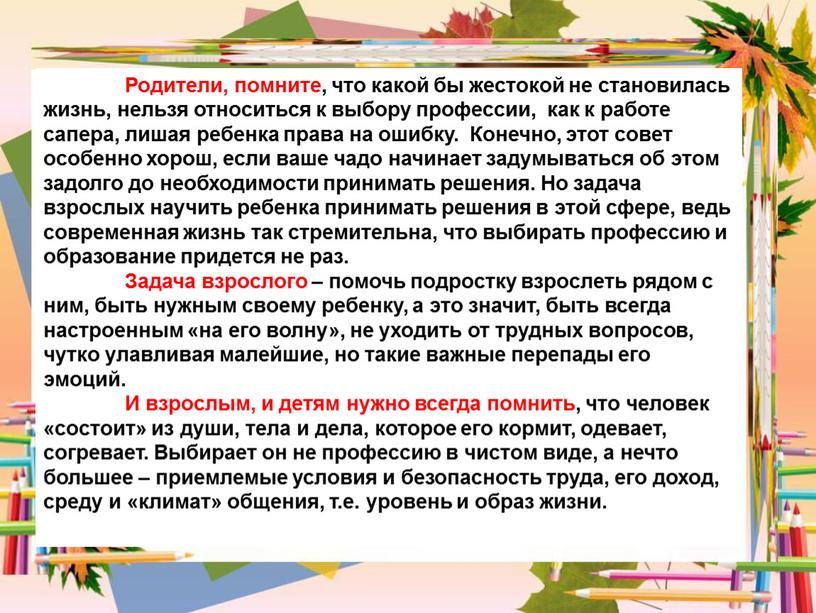 Родители, помните, что какой бы жестокой не становилась жизнь, нельзя относиться к выбору профессии, как к работе сапера, лишая ребенка права на ошибку. Конечно, этот совет особенно хорош, если ваше чадо начинает задумываться об этом задолго до необходимости принимать решения. Но задача взрослых научить ребенка принимать решения в этой сфере, ведь современная жизнь так стремительна, что выбирать профессию и образование придется не раз.

Задача взрослого – помочь подростку взрослеть рядом с ним, быть нужным своему ребенку, а это значит, быть всегда настроенным «на его волну», не уходить от трудных вопросов, чутко улавливая малейшие, но такие важные перепады его эмоций.

И взрослым, и детям нужно всегда помнить, что человек «состоит» из души, тела и дела, которое его кормит, одевает, согревает. Выбирает он не профессию в чистом виде, а нечто большее – приемлемые условия и безопасность труда, его доход, среду и «климат» общения, т.е. уровень и образ жизни.